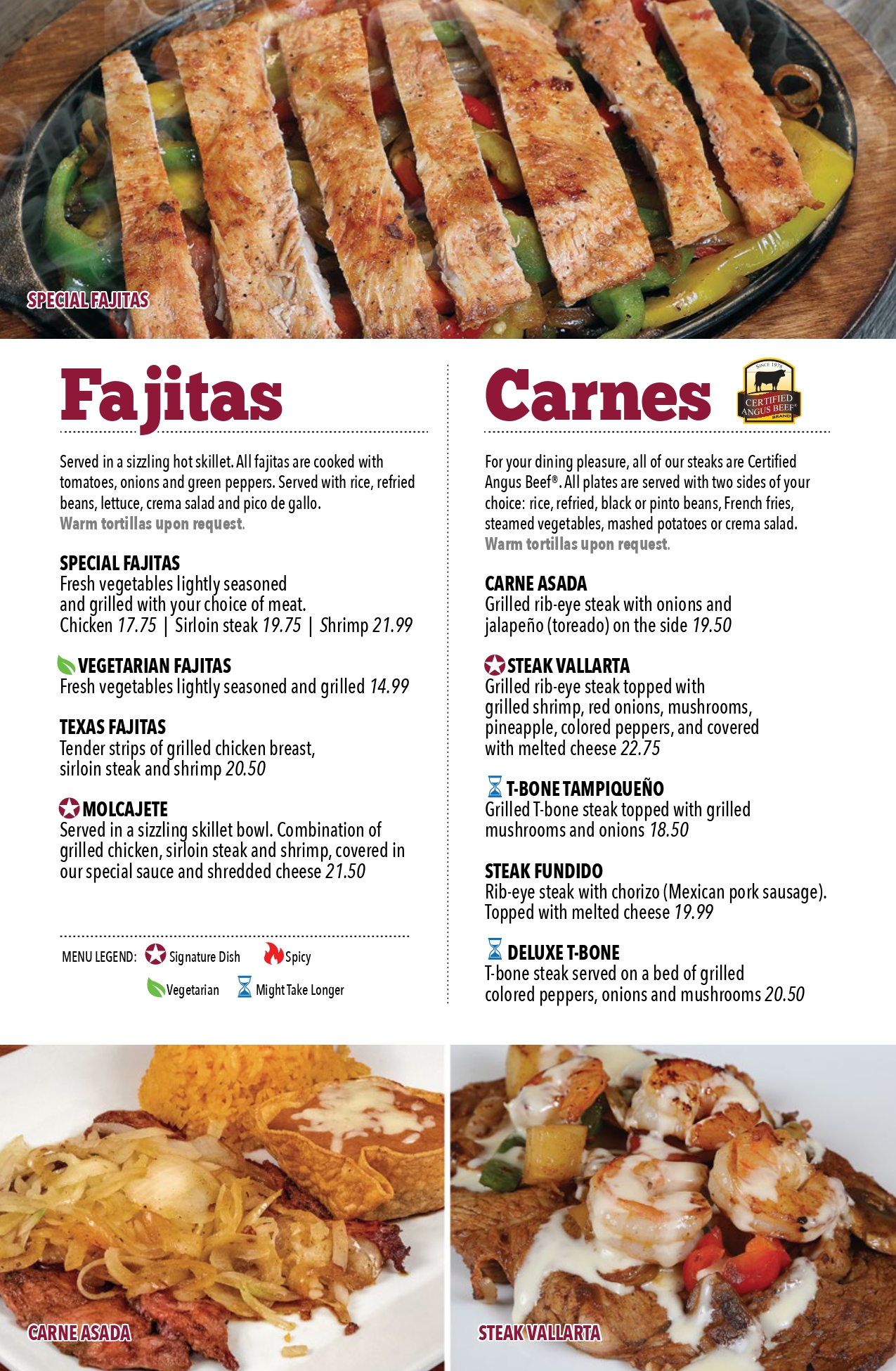 SPECIAL FAJITAS

Fajitas

Served in a sizzling hot skillet. All fajitas are cooked with tomatoes, onions and green peppers. Served with rice, refried beans, lettuce, crema salad and pico de gallo. Warm tortillas upon request.

SPECIAL FAJITAS
Fresh vegetables lightly seasoned and grilled with your choice of meat. Chicken 17.75 | Sirloin steak 19.75 | Shrimp 21.99

VEGETARIAN FAJITAS
Fresh vegetables lightly seasoned and grilled 14.99

TEXAS FAJITAS
Tender strips of grilled chicken breast, sirloin steak and shrimp 20.50

MOLCAJETE
Served in a sizzling skillet bowl. Combination of grilled chicken, sirloin steak and shrimp, covered in our special sauce and shredded cheese 21.50

MENU LEGEND: Signature Dish Spicy Vegetarian Might Take Longer

Carnes

SINCE 1978 CERTIFIED ANGUS BEEF® BRAND

For your dining pleasure, all of our steaks are Certified Angus Beef®. All plates are served with two sides of your choice: rice, refried, black or pinto beans, French fries, steamed vegetables, mashed potatoes or crema salad. Warm tortillas upon request.

CARNE ASADA
Grilled rib-eye steak with onions and jalapeño (toreado) on the side 19.50

STEAK VALLARTA
Grilled rib-eye steak topped with grilled shrimp, red onions, mushrooms, pineapple, colored peppers, and covered with melted cheese 22.75

T-BONE TAMPIQUEÑO
Grilled T-bone steak topped with grilled mushrooms and onions 18.50

STEAK FUNDIDO
Rib-eye steak with chorizo (Mexican pork sausage). Topped with melted cheese 19.99

DELUXE T-BONE
T-bone steak served on a bed of grilled colored peppers, onions and mushrooms 20.50

CARNE ASADA

STEAK VALLARTA